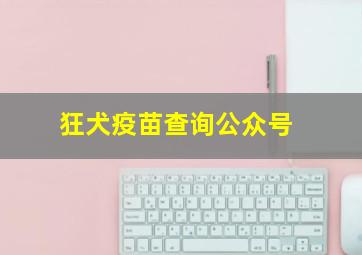 狂犬疫苗查询公众号